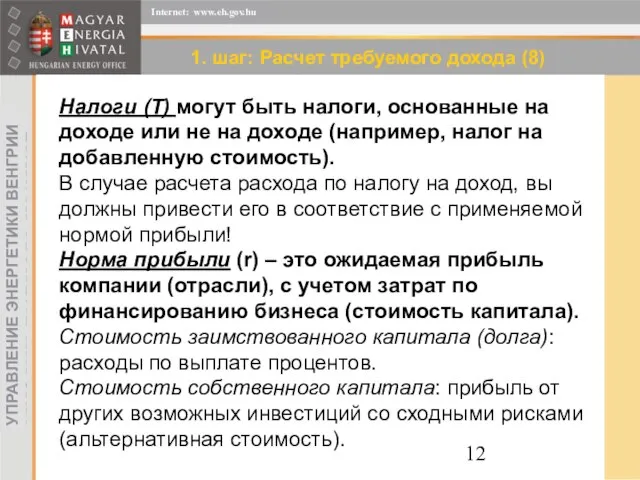 MAGYAR ENERGIA HIVATAL
HUNGARIAN ENERGY OFFICE

Internet: www.eh.gov.hu

1. шаг: Расчет требуемого дохода (8)

УПРАВЛЕНИЕ ЭНЕРГЕТИКИ ВЕНГРИИ

Налоги (T) могут быть налоги, основанные на доходе или не на доходе (например, налог на добавленную стоимость).
В случае расчета расхода по налогу на доход, вы должны привести его в соответствие с применяемой нормой прибыли!
Норма прибыли (r) – это ожидаемая прибыль компании (отрасли), с учетом затрат по финансированию бизнеса (стоимость капитала).
Стоимость заимствованного капитала (долга): расходы по выплате процентов.
Стоимость собственного капитала: прибыль от других возможных инвестиций со сходными рисками (альтернативная стоимость).

12